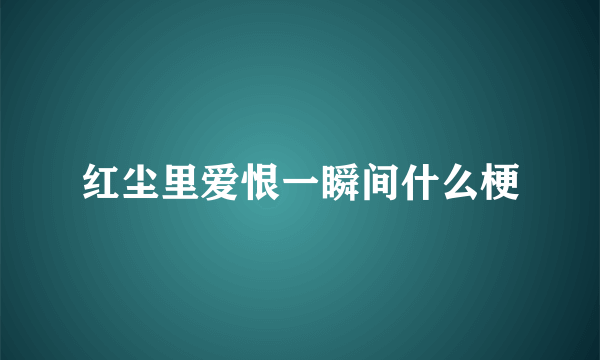 红尘里爱恨一瞬间什么梗